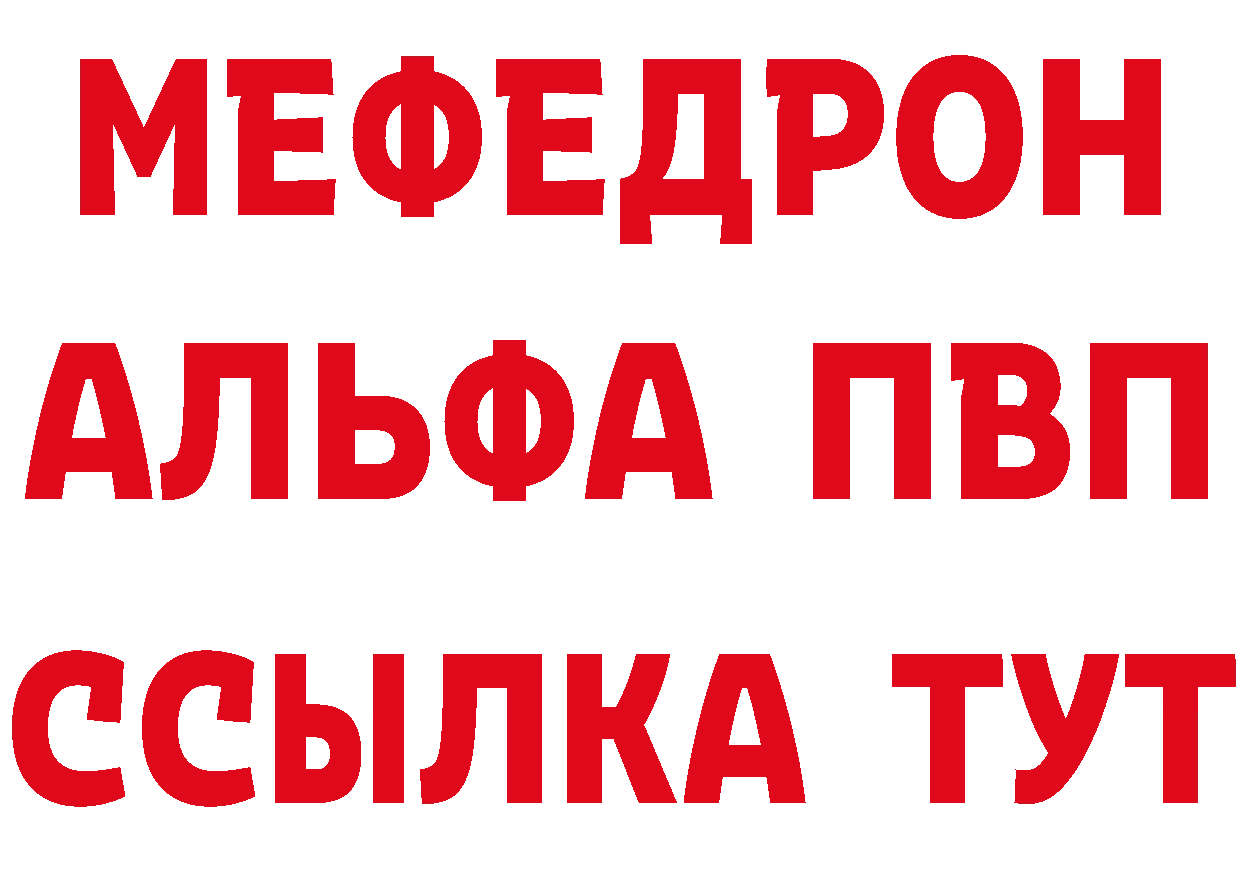 МЕФЕДРОН
АЛЬФА ПВП
ССЫЛКА ТУТ